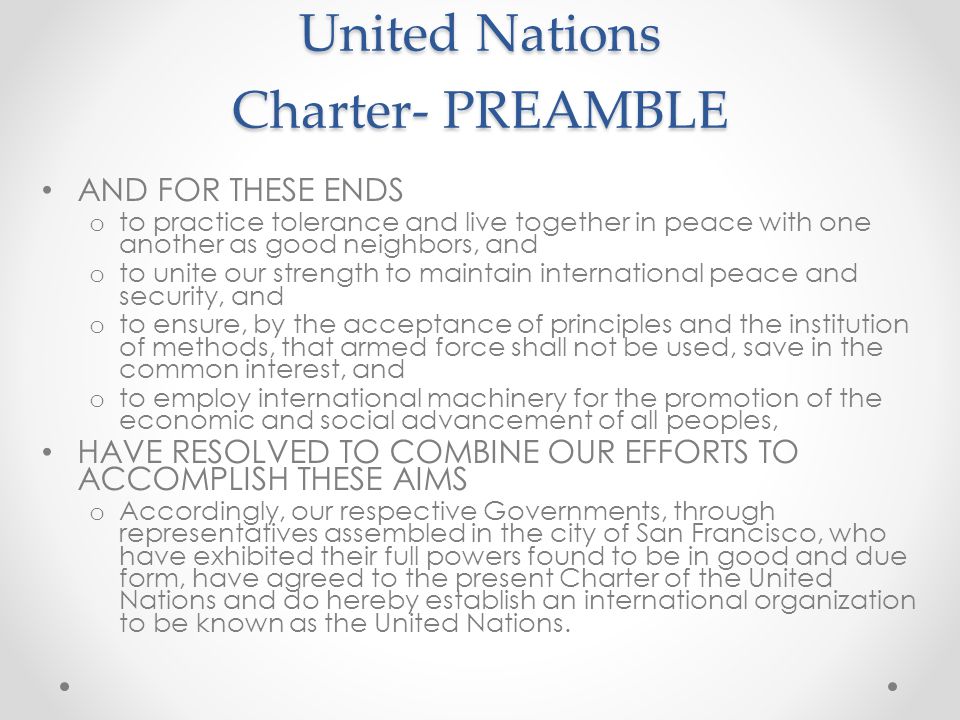 United Nations
Charter- PREAMBLE

• AND FOR THESE ENDS
o to practice tolerance and live together in peace with one another as good neighbors, and
o to unite our strength to maintain international peace and security, and
o to ensure, by the acceptance of principles and the institution of methods, that armed force shall not be used, save in the common interest, and
o to employ international machinery for the promotion of the economic and social advancement of all peoples,
• HAVE RESOLVED TO COMBINE OUR EFFORTS TO ACCOMPLISH THESE AIMS
o Accordingly, our respective Governments, through representatives assembled in the city of San Francisco, who have exhibited their full powers found to be in good and due form, have agreed to the present Charter of the United Nations and do hereby establish an international organization to be known as the United Nations.